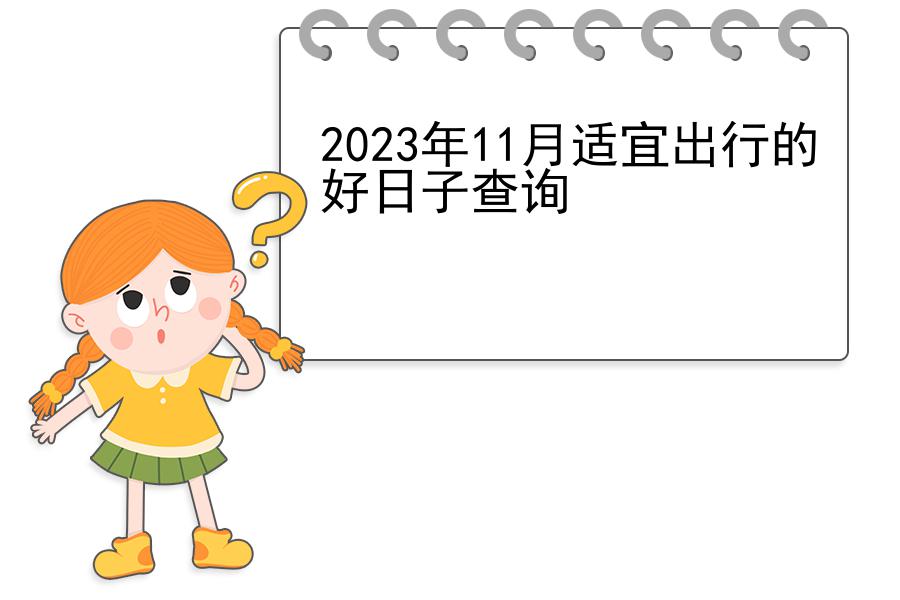 2023年11月适宜出行的好日子查询